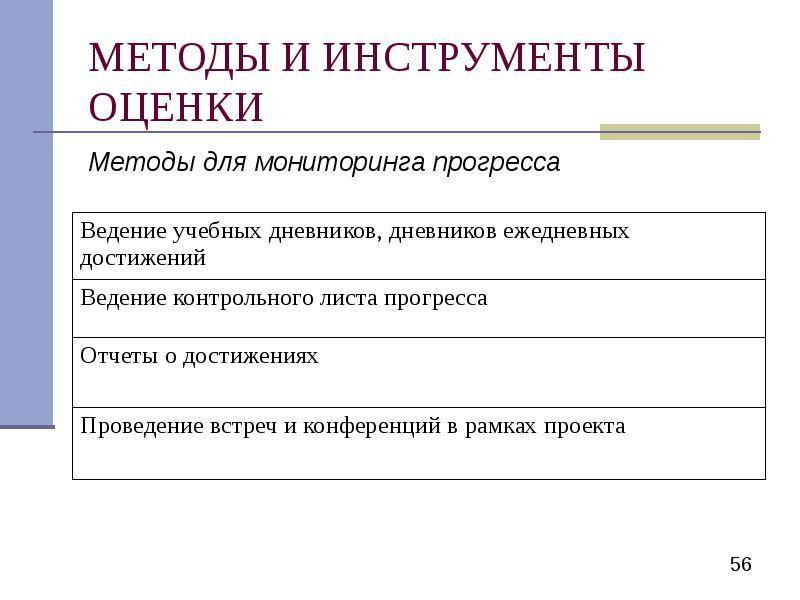 МЕТОДЫ И ИНСТРУМЕНТЫ ОЦЕНКИ

Методы для мониторинга прогресса

| Ведение учебных дневников, дневников ежедневных достижений |
|---|
| Ведение контрольного листа прогресса |
| Отчеты о достижениях |
| Проведение встреч и конференций в рамках проекта |

56